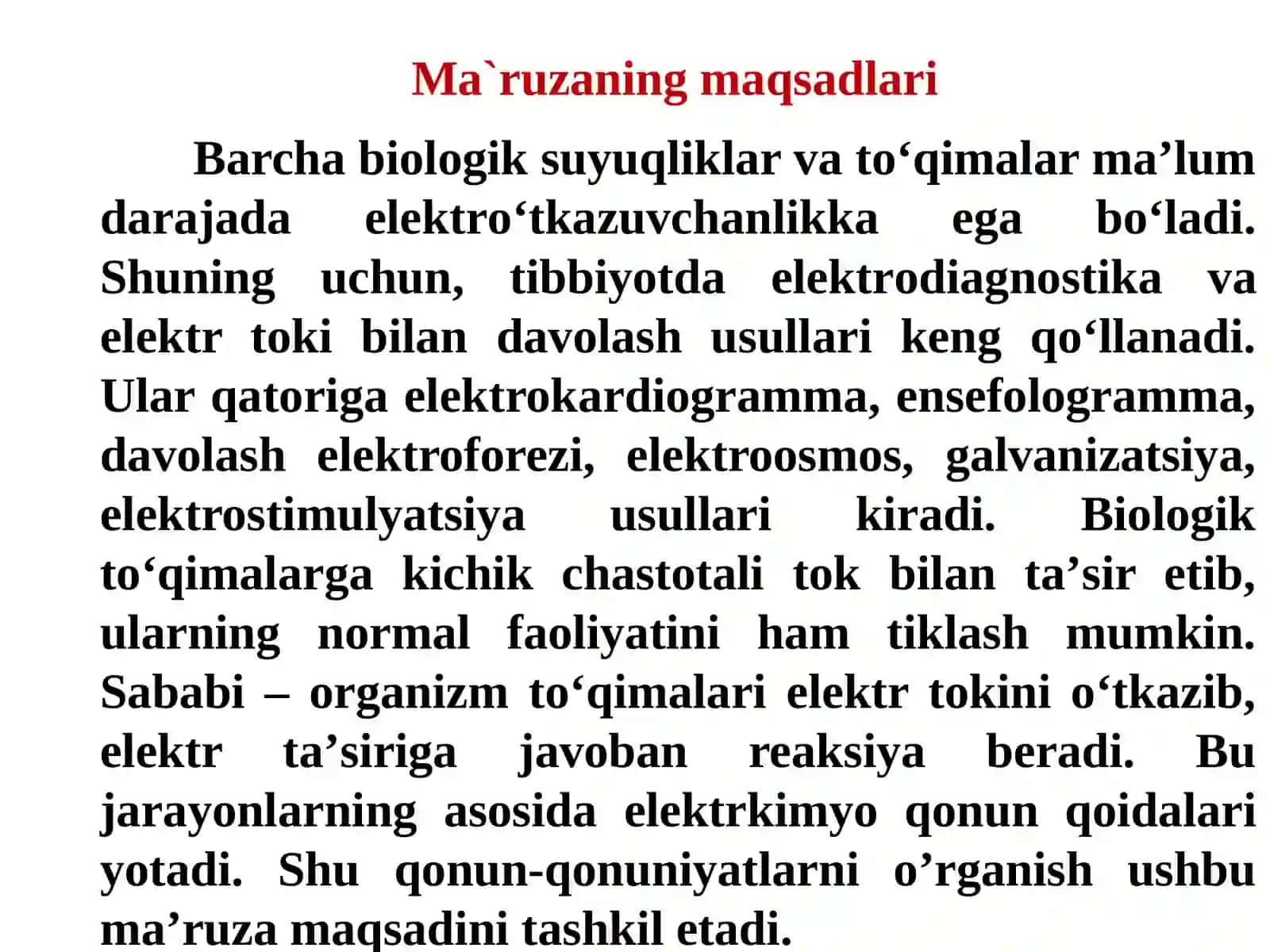 Ma`ruzaning maqsadlari

Barcha biologik suyuqliklar va to‘qimalar ma’lum darajada elektro‘tkazuvchanlikka ega bo‘ladi. Shuning uchun, tibbiyotda elektrodiagnostika va elektr toki bilan davolash usullari keng qo‘llanadi. Ular qatoriga elektrokardiogramma, ensefologramma, davolash elektroforezi, elektroosmos, galvanizatsiya, elektrostimulyatsiya usullari kiradi. Biologik to‘qimalarga kichik chastotali tok bilan ta’sir etib, ularning normal faoliyatini ham tiklash mumkin. Sababi – organizm to‘qimalari elektr tokini o‘tkazib, elektr ta’siriga javoban reaksiya beradi. Bu jarayonlarning asosida elektrkimyo qonun qoidalari yotadi. Shu qonun-qonuniyatlarni o’rganish ushbu ma’ruza maqsadini tashkil etadi.